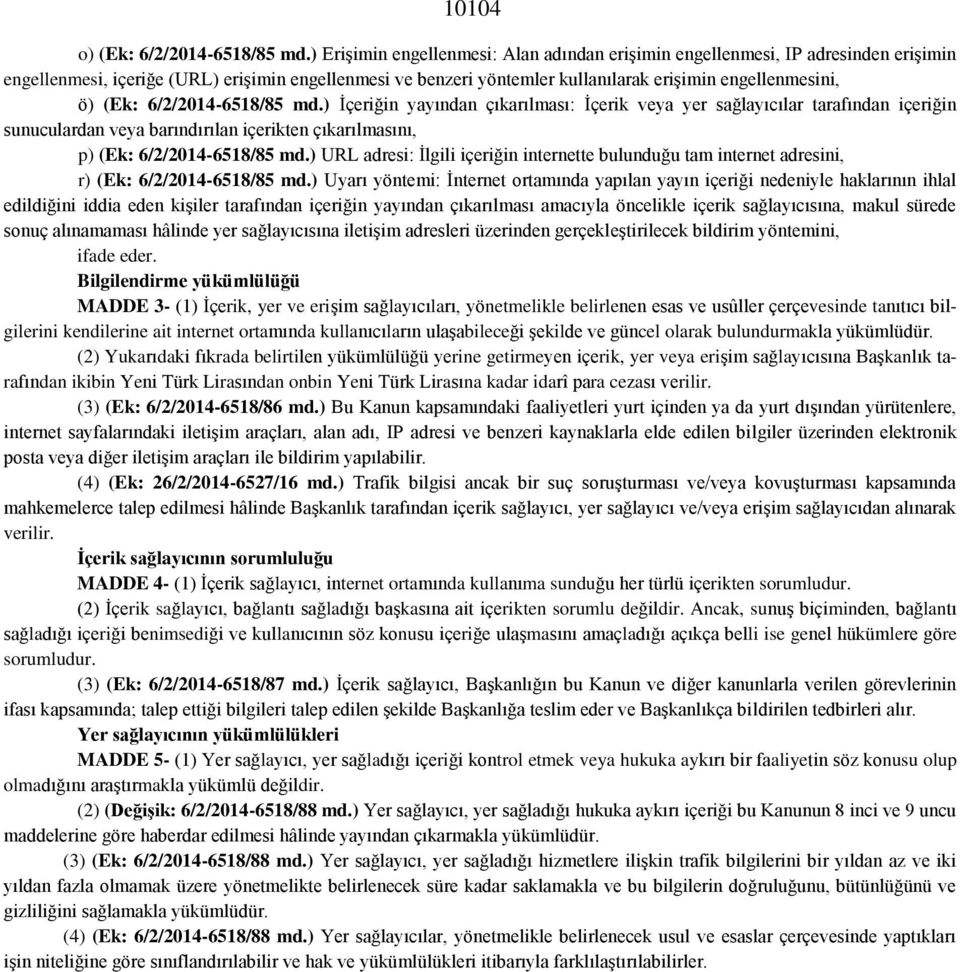 10104

o) (Ek: 6/2/2014-6518/85 md.) Erişimin engellenmesi: Alan adından erişimin engellenmesi, IP adresinden erişimin engellenmesi, içeriğe (URL) erişimin engellenmesi ve benzeri yöntemler kullanılarak erişimin engellenmesini,

ö) (Ek: 6/2/2014-6518/85 md.) İçeriğin yayından çıkarılması: İçerik veya yer sağlayıcılar tarafından içeriğin sunuculardan veya barındırılan içerikten çıkarılmasını,

p) (Ek: 6/2/2014-6518/85 md.) URL adresi: İlgili içeriğin internette bulunduğu tam internet adresini,

r) (Ek: 6/2/2014-6518/85 md.) Uyarı yöntemi: İnternet ortamında yapılan yayın içeriği nedeniyle haklarının ihlal edildiğini iddia eden kişiler tarafından içeriğin yayından çıkarılması amacıyla öncelikle içerik sağlayıcısına, makul sürede sonuç alınamaması hâlinde yer sağlayıcısına iletişim adresleri üzerinden gerçekleştirilecek bildirim yöntemini,

ifade eder.

Bilgilendirme yükümlülüğü

MADDE 3- (1) İçerik, yer ve erişim sağlayıcıları, yönetmelikle belirlenen esas ve usûller çerçevesinde tanıtıcı bilgilerini kendilerine ait internet ortamında kullanıcıların ulaşabileceği şekilde ve güncel olarak bulundurmakla yükümlüdür.

(2) Yukarıdaki fıkrada belirtilen yükümlülüğü yerine getirmeyen içerik, yer veya erişim sağlayıcısına Başkanlık tarafından ikibin Yeni Türk Lirasından onbin Yeni Türk Lirasına kadar idarî para cezası verilir.

(3) (Ek: 6/2/2014-6518/86 md.) Bu Kanun kapsamındaki faaliyetleri yurt içinden ya da yurt dışından yürütenlere, internet sayfalarındaki iletişim araçları, alan adı, IP adresi ve benzeri kaynaklarla elde edilen bilgiler üzerinden elektronik posta veya diğer iletişim araçları ile bildirim yapılabilir.

(4) (Ek: 26/2/2014-6527/16 md.) Trafik bilgisi ancak bir suç soruşturması ve/veya kovuşturması kapsamında mahkemelerce talep edilmesi hâlinde Başkanlık tarafından içerik sağlayıcı, yer sağlayıcı ve/veya erişim sağlayıcıdan alınarak verilir.

İçerik sağlayıcının sorumluluğu

MADDE 4- (1) İçerik sağlayıcı, internet ortamında kullanıma sunduğu her türlü içerikten sorumludur.

(2) İçerik sağlayıcı, bağlantı sağladığı başkasına ait içerikten sorumlu değildir. Ancak, sunuş biçiminden, bağlantı sağladığı içeriği benimsediği ve kullanıcının söz konusu içeriğe ulaşmasını amaçladığı açıkça belli ise genel hükümlere göre sorumludur.

(3) (Ek: 6/2/2014-6518/87 md.) İçerik sağlayıcı, Başkanlığın bu Kanun ve diğer kanunlarla verilen görevlerinin ifası kapsamında; talep ettiği bilgileri talep edilen şekilde Başkanlığa teslim eder ve Başkanlıkça bildirilen tedbirleri alır.

Yer sağlayıcının yükümlülükleri

MADDE 5- (1) Yer sağlayıcı, yer sağladığı içeriği kontrol etmek veya hukuka aykırı bir faaliyetin söz konusu olup olmadığını araştırmakla yükümlü değildir.

(2) (Değişik: 6/2/2014-6518/88 md.) Yer sağlayıcı, yer sağladığı hukuka aykırı içeriği bu Kanunun 8 inci ve 9 uncu maddelerine göre haberdar edilmesi hâlinde yayından çıkarmakla yükümlüdür.

(3) (Ek: 6/2/2014-6518/88 md.) Yer sağlayıcı, yer sağladığı hizmetlere ilişkin trafik bilgilerini bir yıldan az ve iki yıldan fazla olmamak üzere yönetmelikte belirlenecek süre kadar saklamakla ve bu bilgilerin doğruluğunu, bütünlüğünü ve gizliliğini sağlamakla yükümlüdür.

(4) (Ek: 6/2/2014-6518/88 md.) Yer sağlayıcılar, yönetmelikle belirlenecek usul ve esaslar çerçevesinde yaptıkları işin niteliğine göre sınıflandırılabilir ve hak ve yükümlülükleri itibarıyla farklılaştırılabilirler.